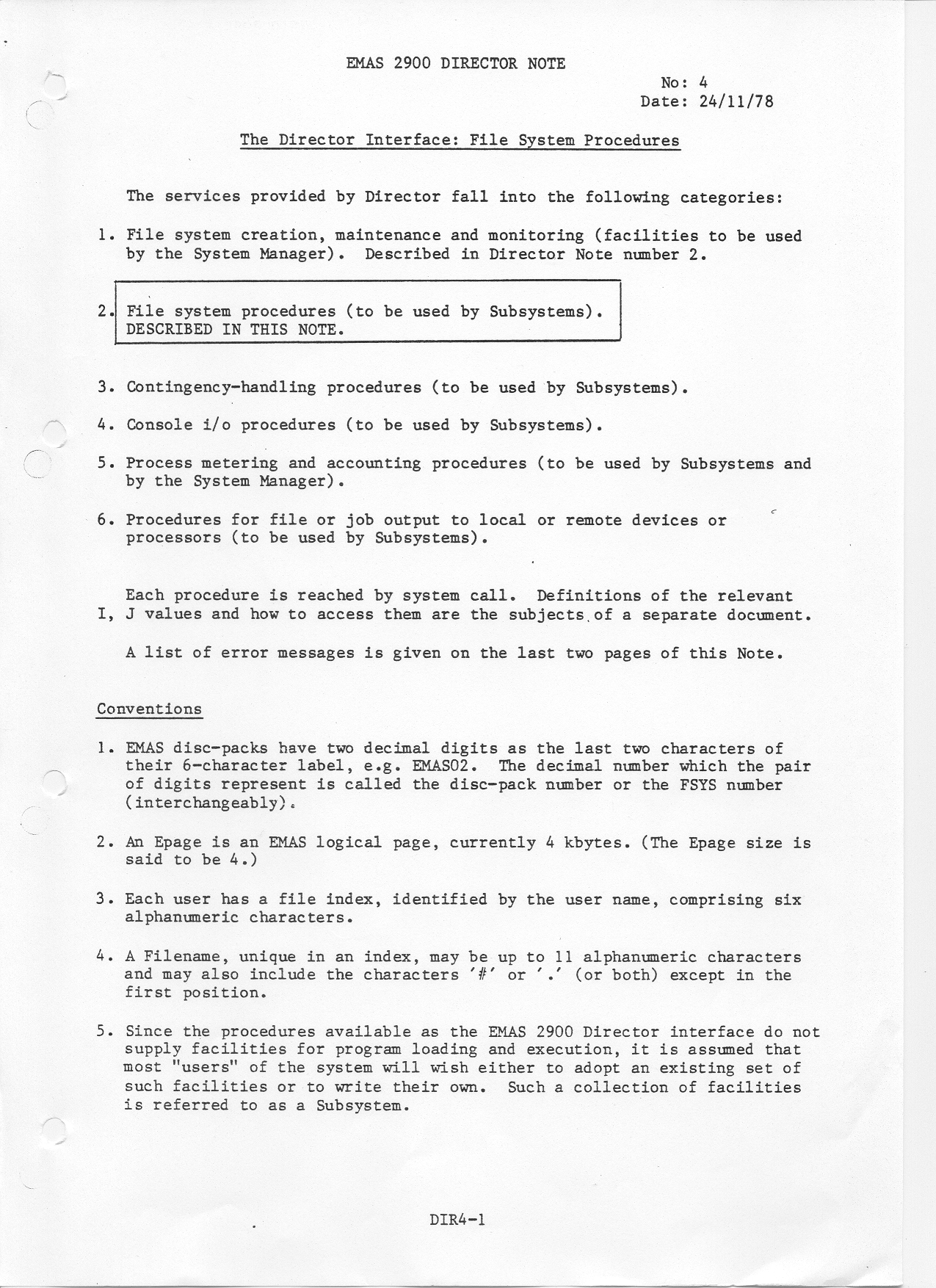 EMAS 2900 DIRECTOR NOTE

No: 4
Date: 24/11/78

The Director Interface: File System Procedures

The services provided by Director fall into the following categories:

1. File system creation, maintenance and monitoring (facilities to be used by the System Manager). Described in Director Note number 2.

2. File system procedures (to be used by Subsystems). DESCRIBED IN THIS NOTE.

3. Contingency-handling procedures (to be used by Subsystems).

4. Console i/o procedures (to be used by Subsystems).

5. Process metering and accounting procedures (to be used by Subsystems and by the System Manager).

6. Procedures for file or job output to local or remote devices or processors (to be used by Subsystems).

Each procedure is reached by system call. Definitions of the relevant I, J values and how to access them are the subjects of a separate document.

A list of error messages is given on the last two pages of this Note.

Conventions

1. EMAS disc-packs have two decimal digits as the last two characters of their 6-character label, e.g. EMAS02. The decimal number which the pair of digits represent is called the disc-pack number or the FSYS number (interchangeably).

2. An Epage is an EMAS logical page, currently 4 kbytes. (The Epage size is said to be 4.)

3. Each user has a file index, identified by the user name, comprising six alphanumeric characters.

4. A Filename, unique in an index, may be up to 11 alphanumeric characters and may also include the characters '#' or '.' (or both) except in the first position.

5. Since the procedures available as the EMAS 2900 Director interface do not supply facilities for program loading and execution, it is assumed that most "users" of the system will wish either to adopt an existing set of such facilities or to write their own. Such a collection of facilities is referred to as a Subsystem.

DIR4-1